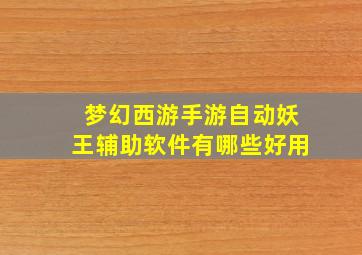 梦幻西游手游自动妖王辅助软件有哪些好用